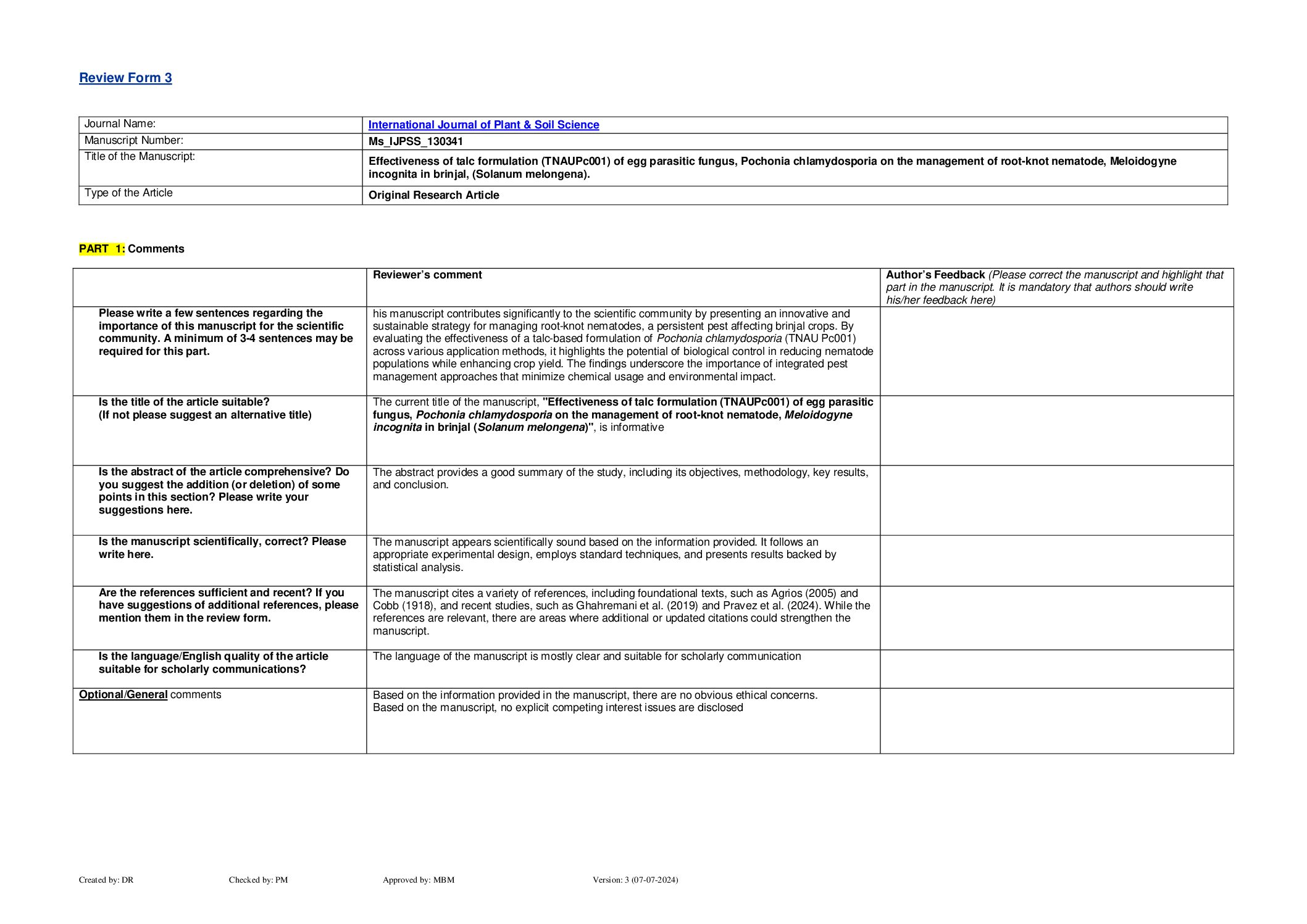 Review Form 3

| Journal Name: | International Journal of Plant & Soil Science |
|---|---|
| Manuscript Number: | Ms_IJPSS_130341 |
| Title of the Manuscript: | Effectiveness of talc formulation (TNAUPc001) of egg parasitic fungus, Pochonia chlamydosporia on the management of root-knot nematode, Meloidogyne incognita in brinjal, (Solanum melongena). |
| Type of the Article | Original Research Article |

PART 1: Comments

| | Reviewer's comment | Author's Feedback (Please correct the manuscript and highlight that part in the manuscript. It is mandatory that authors should write his/her feedback here) |
|---|---|---|
| Please write a few sentences regarding the importance of this manuscript for the scientific community. A minimum of 3-4 sentences may be required for this part. | his manuscript contributes significantly to the scientific community by presenting an innovative and sustainable strategy for managing root-knot nematodes, a persistent pest affecting brinjal crops. By evaluating the effectiveness of a talc-based formulation of Pochonia chlamydosporia (TNAU Pc001) across various application methods, it highlights the potential of biological control in reducing nematode populations while enhancing crop yield. The findings underscore the importance of integrated pest management approaches that minimize chemical usage and environmental impact. | |
| Is the title of the article suitable? (If not please suggest an alternative title) | The current title of the manuscript, "Effectiveness of talc formulation (TNAUPc001) of egg parasitic fungus, Pochonia chlamydosporia on the management of root-knot nematode, Meloidogyne incognita in brinjal (Solanum melongena)", is informative | |
| Is the abstract of the article comprehensive? Do you suggest the addition (or deletion) of some points in this section? Please write your suggestions here. | The abstract provides a good summary of the study, including its objectives, methodology, key results, and conclusion. | |
| Is the manuscript scientifically, correct? Please write here. | The manuscript appears scientifically sound based on the information provided. It follows an appropriate experimental design, employs standard techniques, and presents results backed by statistical analysis. | |
| Are the references sufficient and recent? If you have suggestions of additional references, please mention them in the review form. | The manuscript cites a variety of references, including foundational texts, such as Agrios (2005) and Cobb (1918), and recent studies, such as Ghahremani et al. (2019) and Pravez et al. (2024). While the references are relevant, there are areas where additional or updated citations could strengthen the manuscript. | |
| Is the language/English quality of the article suitable for scholarly communications? | The language of the manuscript is mostly clear and suitable for scholarly communication | |
| Optional/General comments | Based on the information provided in the manuscript, there are no obvious ethical concerns. Based on the manuscript, no explicit competing interest issues are disclosed | |

Created by: DR Checked by: PM Approved by: MBM Version: 3 (07-07-2024)